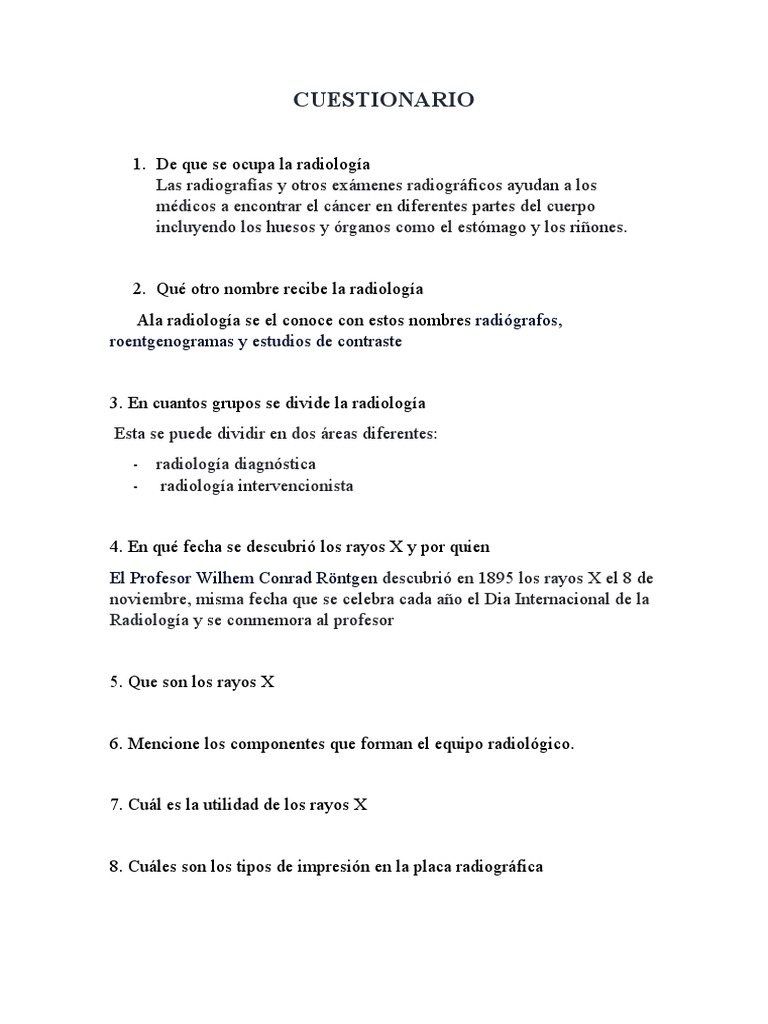 CUESTIONARIO

1. De que se ocupa la radiología
Las radiografías y otros exámenes radiográficos ayudan a los médicos a encontrar el cáncer en diferentes partes del cuerpo incluyendo los huesos y órganos como el estómago y los riñones.

2. Qué otro nombre recibe la radiología

Ala radiología se el conoce con estos nombres radiógrafos, roentgenogramas y estudios de contraste

3. En cuantos grupos se divide la radiología

Esta se puede dividir en dos áreas diferentes:

- radiología diagnóstica
- radiología intervencionista

4. En qué fecha se descubrió los rayos X y por quien

El Profesor Wilhem Conrad Röntgen descubrió en 1895 los rayos X el 8 de noviembre, misma fecha que se celebra cada año el Dia Internacional de la Radiología y se conmemora al profesor

5. Que son los rayos X

6. Mencione los componentes que forman el equipo radiológico.

7. Cuál es la utilidad de los rayos X

8. Cuáles son los tipos de impresión en la placa radiográfica